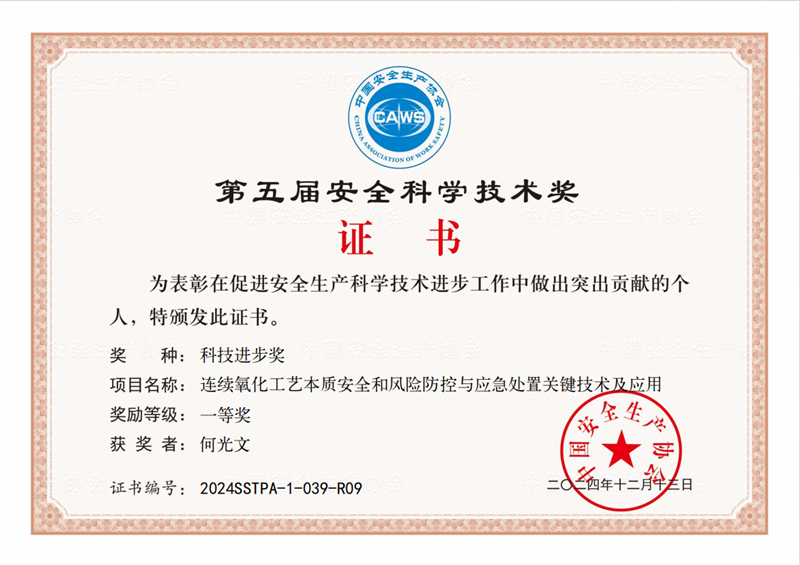 中国安全生产协会
CAWS
CHINA ASSOCIATION OF WORK SAFETY

第五届安全科学技术奖

证　书

为表彰在促进安全生产科学技术进步工作中做出突出贡献的个人，特颁发此证书。

奖　　种：科技进步奖

项目名称：连续氧化工艺本质安全和风险防控与应急处置关键技术及应用

奖励等级：一等奖

获 奖 者：何光文

证书编号：2024SSTPA-1-039-R09

中国安全生产协会

二〇二四年十二月十三日